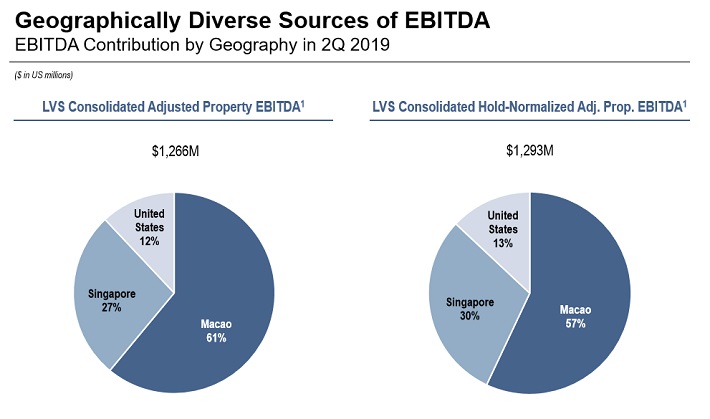 Geographically Diverse Sources of EBITDA
EBITDA Contribution by Geography in 2Q 2019

($ in US millions)

LVS Consolidated Adjusted Property EBITDA$^{1}$

$1,266M

United
States
12%

Singapore
27%

Macao
61%

LVS Consolidated Hold-Normalized Adj. Prop. EBITDA$^{1}$

$1,293M

United
States
13%

Singapore
30%

Macao
57%